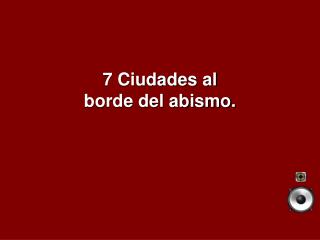 7 Ciudades al borde del abismo.